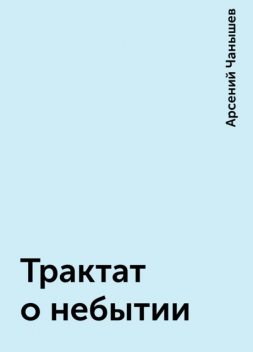 Арсений Чанышев

Трактат о небытии